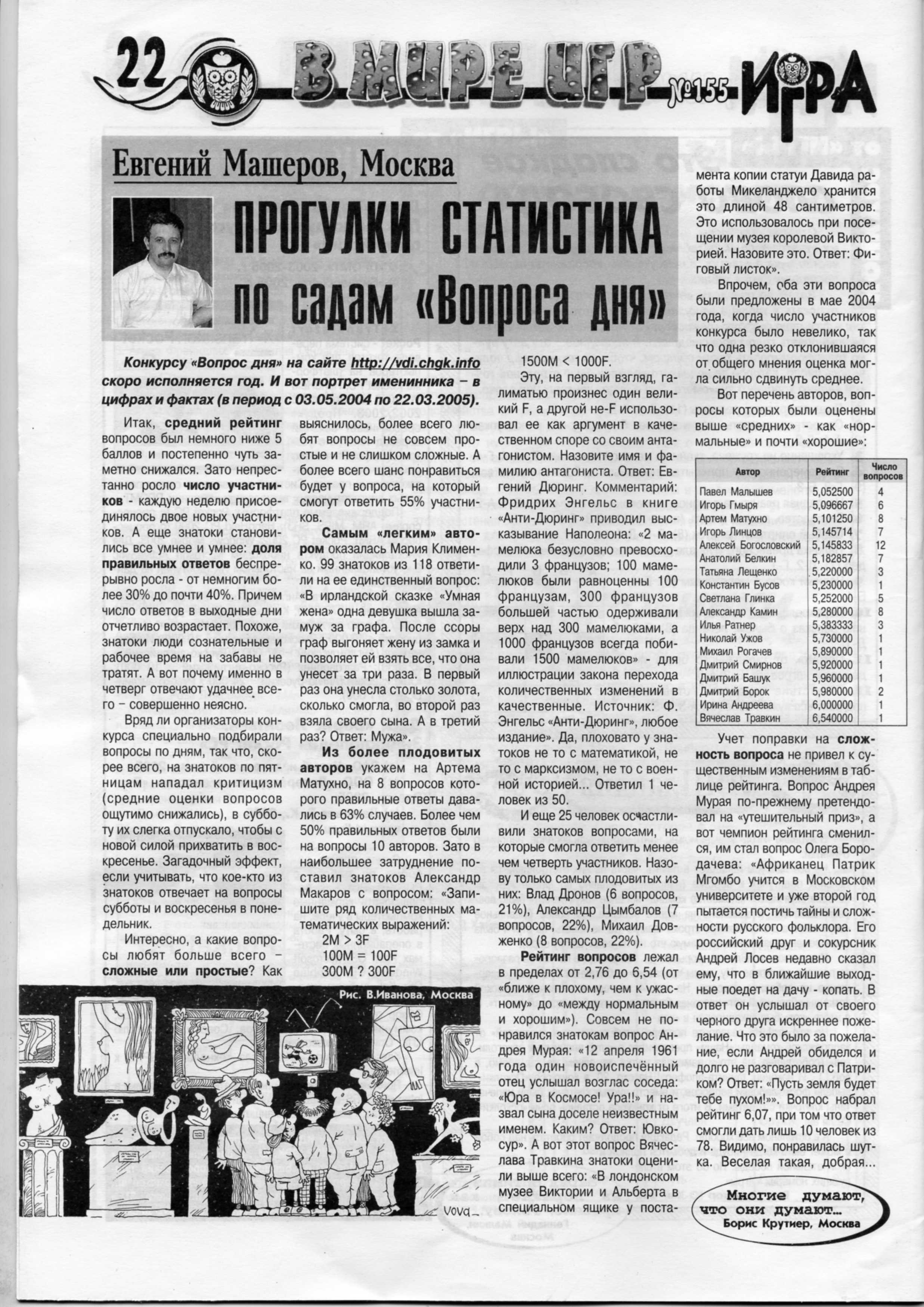 22 В МИРЕ ИГР №155 ИГРА

Евгений Машеров, Москва

ПРОГУЛКИ СТАТИСТИКА по садам «Вопроса дня»

Конкурсу «Вопрос дня» на сайте http://vdi.chgk.info скоро исполняется год. И вот портрет именинника – в цифрах и фактах (в период с 03.05.2004 по 22.03.2005).

Итак, средний рейтинг вопросов был немного ниже 5 баллов и постепенно чуть заметно снижался. Зато непрестанно росло число участников - каждую неделю присоединялось двое новых участников. А еще знатоки становились все умнее и умнее: доля правильных ответов беспрерывно росла - от немногим более 30% до почти 40%. Причем число ответов в выходные дни отчетливо возрастает. Похоже, знатоки люди сознательные и рабочее время на забавы не тратят. А вот почему именно в четверг отвечают удачнее всего – совершенно неясно.

Вряд ли организаторы конкурса специально подбирали вопросы по дням, так что, скорее всего, на знатоков по пятницам нападал критицизм (средние оценки вопросов ощутимо снижались), в субботу их слегка отпускало, чтобы с новой силой прихватить в воскресенье. Загадочный эффект, если учитывать, что кое-кто из знатоков отвечает на вопросы субботы и воскресенья в понедельник.

Интересно, а какие вопросы любят больше всего – сложные или простые? Как выяснилось, более всего любят вопросы не совсем простые и не слишком сложные. А более всего шанс понравиться будет у вопроса, на который смогут ответить 55% участников.

Самым «легким» автором оказалась Мария Клименко. 99 знатоков из 118 ответили на ее единственный вопрос: «В ирландской сказке «Умная жена» одна девушка вышла замуж за графа. После ссоры граф выгоняет жену из замка и позволяет ей взять все, что она унесет за три раза. В первый раз она унесла столько золота, сколько смогла, во второй раз взяла своего сына. А в третий раз? Ответ: Мужа».

Из более плодовитых авторов укажем на Артема Матухно, на 8 вопросов которого правильные ответы давались в 63% случаев. Более чем 50% правильных ответов были на вопросы 10 авторов. Зато в наибольшее затруднение поставил знатоков Александр Макаров с вопросом: «Запишите ряд количественных математических выражений:
2M > 3F
100M = 100F
300M ? 300F
1500M < 1000F.

Эту, на первый взгляд, галиматью произнес один великий F, а другой не-F использовал ее как аргумент в качественном споре со своим антагонистом. Назовите имя и фамилию антагониста. Ответ: Евгений Дюринг. Комментарий: Фридрих Энгельс в книге «Анти-Дюринг» приводил высказывание Наполеона: «2 мамелюка безусловно превосходили 3 французов; 100 мамелюков были равноценны 100 французам, 300 французов большей частью одерживали верх над 300 мамелюками, а 1000 французов всегда побивали 1500 мамелюков» - для иллюстрации закона перехода количественных изменений в качественные. Источник: Ф. Энгельс «Анти-Дюринг», любое издание». Да, плоховато у знатоков не то с математикой, не то с марксизмом, не то с военной историей... Ответил 1 человек из 50.

И еще 25 человек осчастливили знатоков вопросами, на которые смогла ответить менее чем четверть участников. Назову только самых плодовитых из них: Влад Дронов (6 вопросов, 21%), Александр Цымбалов (7 вопросов, 22%), Михаил Довженко (8 вопросов, 22%).

Рейтинг вопросов лежал в пределах от 2,76 до 6,54 (от «ближе к плохому, чем к ужасному» до «между нормальным и хорошим»). Совсем не понравился знатокам вопрос Андрея Мурая: «12 апреля 1961 года один новоиспечённый отец услышал возглас соседа: «Юра в Космосе! Ура!!» и назвал сына доселе неизвестным именем. Каким? Ответ: Ювкосур». А вот этот вопрос Вячеслава Травкина знатоки оценили выше всего: «В лондонском музее Виктории и Альберта в специальном ящике у постамента копии статуи Давида работы Микеланджело хранится это длиной 48 сантиметров. Это использовалось при посещении музея королевой Викторией. Назовите это. Ответ: Фиговый листок».

Впрочем, оба эти вопроса были предложены в мае 2004 года, когда число участников конкурса было невелико, так что одна резко отклонившаяся от общего мнения оценка могла сильно сдвинуть среднее.

Вот перечень авторов, вопросы которых были оценены выше «средних» - как «нормальные» и почти «хорошие»:

| Автор | Рейтинг | Число вопросов |
|---|---|---|
| Павел Малышев | 5,052500 | 4 |
| Игорь Гмыря | 5,096667 | 6 |
| Артем Матухно | 5,101250 | 8 |
| Игорь Линцов | 5,145714 | 7 |
| Алексей Богословский | 5,145833 | 12 |
| Анатолий Белкин | 5,182857 | 7 |
| Татьяна Лещенко | 5,220000 | 3 |
| Константин Бусов | 5,230000 | 1 |
| Светлана Глинка | 5,252000 | 5 |
| Александр Камин | 5,280000 | 8 |
| Илья Ратнер | 5,383333 | 3 |
| Николай Ужов | 5,730000 | 1 |
| Михаил Рогачев | 5,890000 | 1 |
| Дмитрий Смирнов | 5,920000 | 1 |
| Дмитрий Башук | 5,960000 | 1 |
| Дмитрий Борок | 5,980000 | 2 |
| Ирина Андреева | 6,000000 | 1 |
| Вячеслав Травкин | 6,540000 | 1 |

Учет поправки на сложность вопроса не привел к существенным изменениям в таблице рейтинга. Вопрос Андрея Мурая по-прежнему претендовал на «утешительный приз», а вот чемпион рейтинга сменился, им стал вопрос Олега Бородачева: «Африканец Патрик Мгомбо учится в Московском университете и уже второй год пытается постичь тайны и сложности русского фольклора. Его российский друг и сокурсник Андрей Лосев недавно сказал ему, что в ближайшие выходные поедет на дачу - копать. В ответ он услышал от своего черного друга искреннее пожелание. Что это было за пожелание, если Андрей обиделся и долго не разговаривал с Патриком? Ответ: «Пусть земля будет тебе пухом!»». Вопрос набрал рейтинг 6,07, при том что ответ смогли дать лишь 10 человек из 78. Видимо, понравилась шутка. Веселая такая, добрая...

Рис. В.Иванова, Москва

Vova

Многие думают, что они думают...
Борис Крутиер, Москва